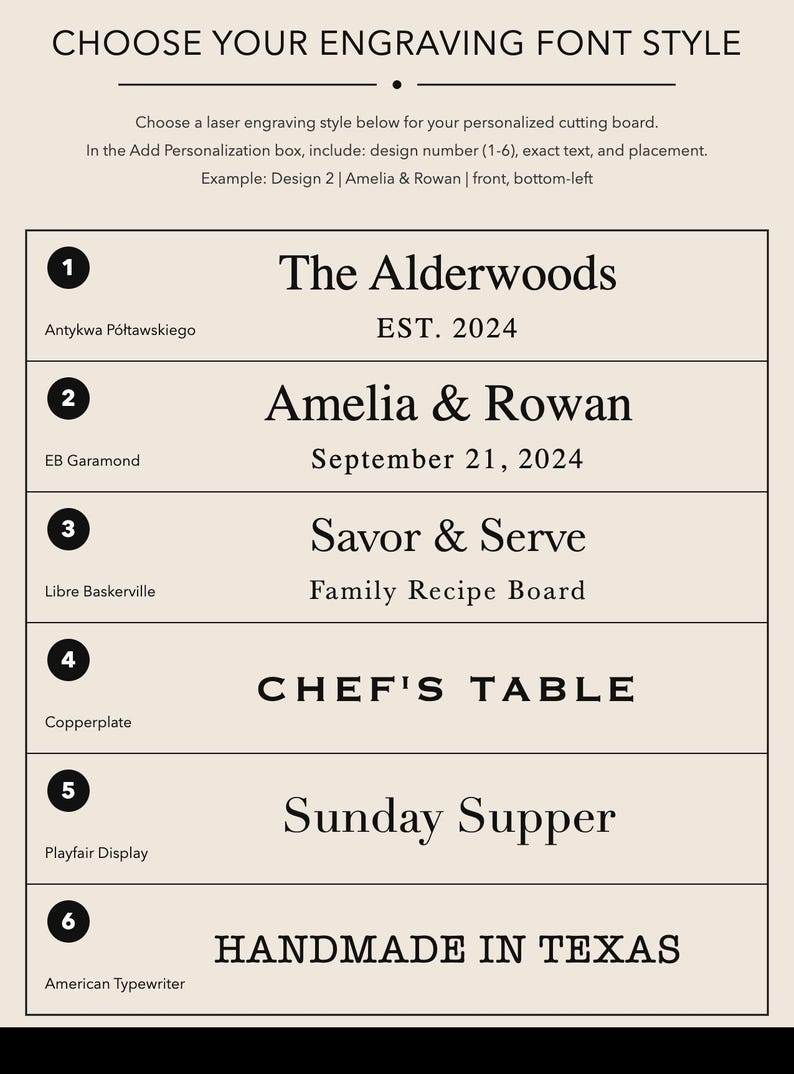 CHOOSE YOUR ENGRAVING FONT STYLE

Choose a laser engraving style below for your personalized cutting board.
In the Add Personalization box, include: design number (1-6), exact text, and placement.
Example: Design 2 | Amelia & Rowan | front, bottom-left

1
Antykwa Półtawskiego
The Alderwoods
EST. 2024

2
EB Garamond
Amelia & Rowan
September 21, 2024

3
Libre Baskerville
Savor & Serve
Family Recipe Board

4
Copperplate
CHEF'S TABLE

5
Playfair Display
Sunday Supper

6
American Typewriter
HANDMADE IN TEXAS